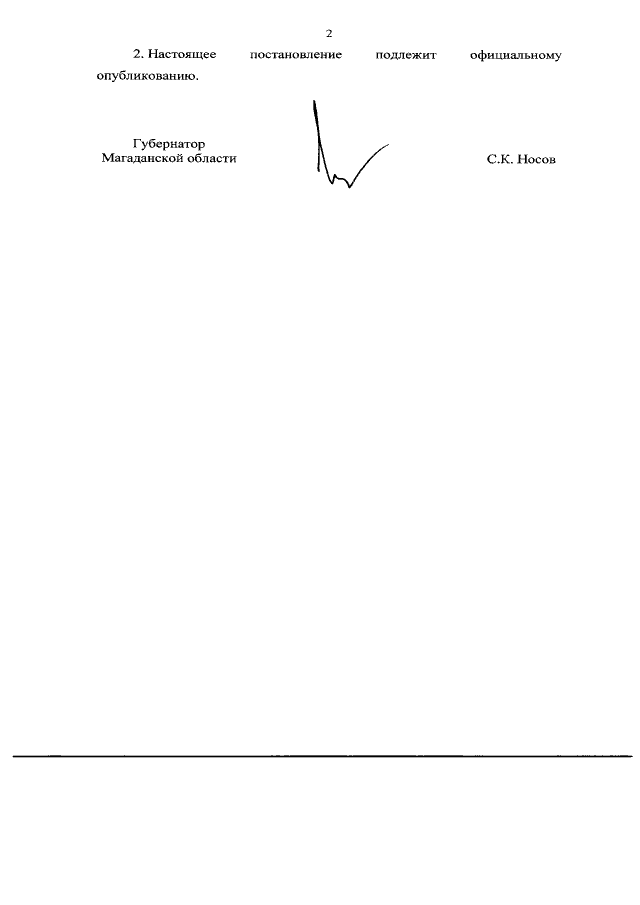 2

2. Настоящее постановление подлежит официальному опубликованию.

Губернатор
Магаданской области

С.К. Носов